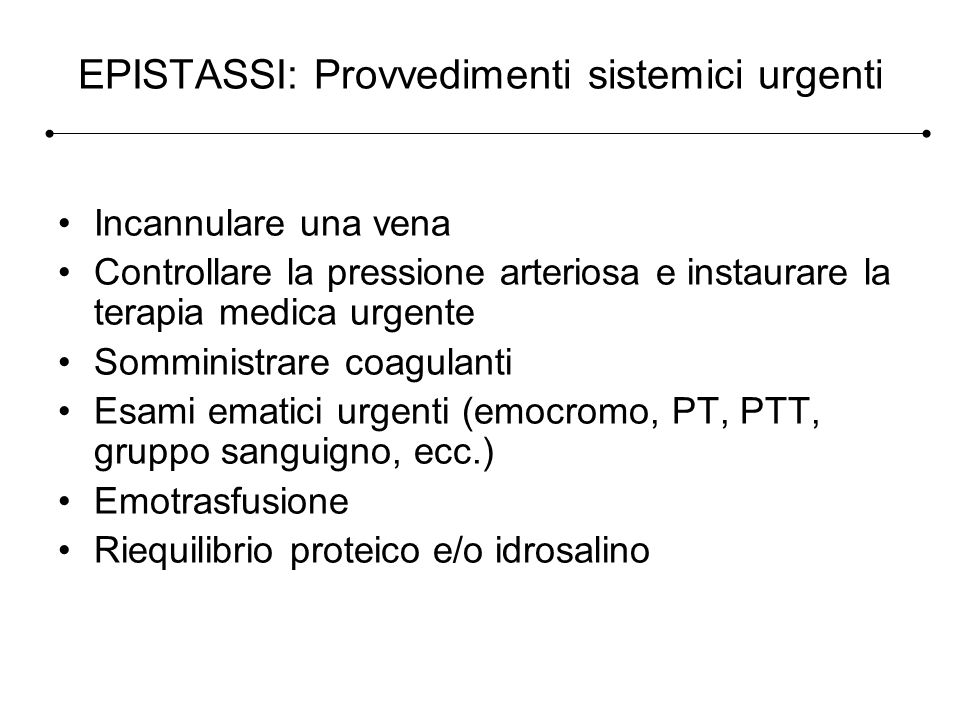 EPISTASSI: Provvedimenti sistemici urgenti

• Incannulare una vena
• Controllare la pressione arteriosa e instaurare la terapia medica urgente
• Somministrare coagulanti
• Esami ematici urgenti (emocromo, PT, PTT, gruppo sanguigno, ecc.)
• Emotrasfusione
• Riequilibrio proteico e/o idrosalino